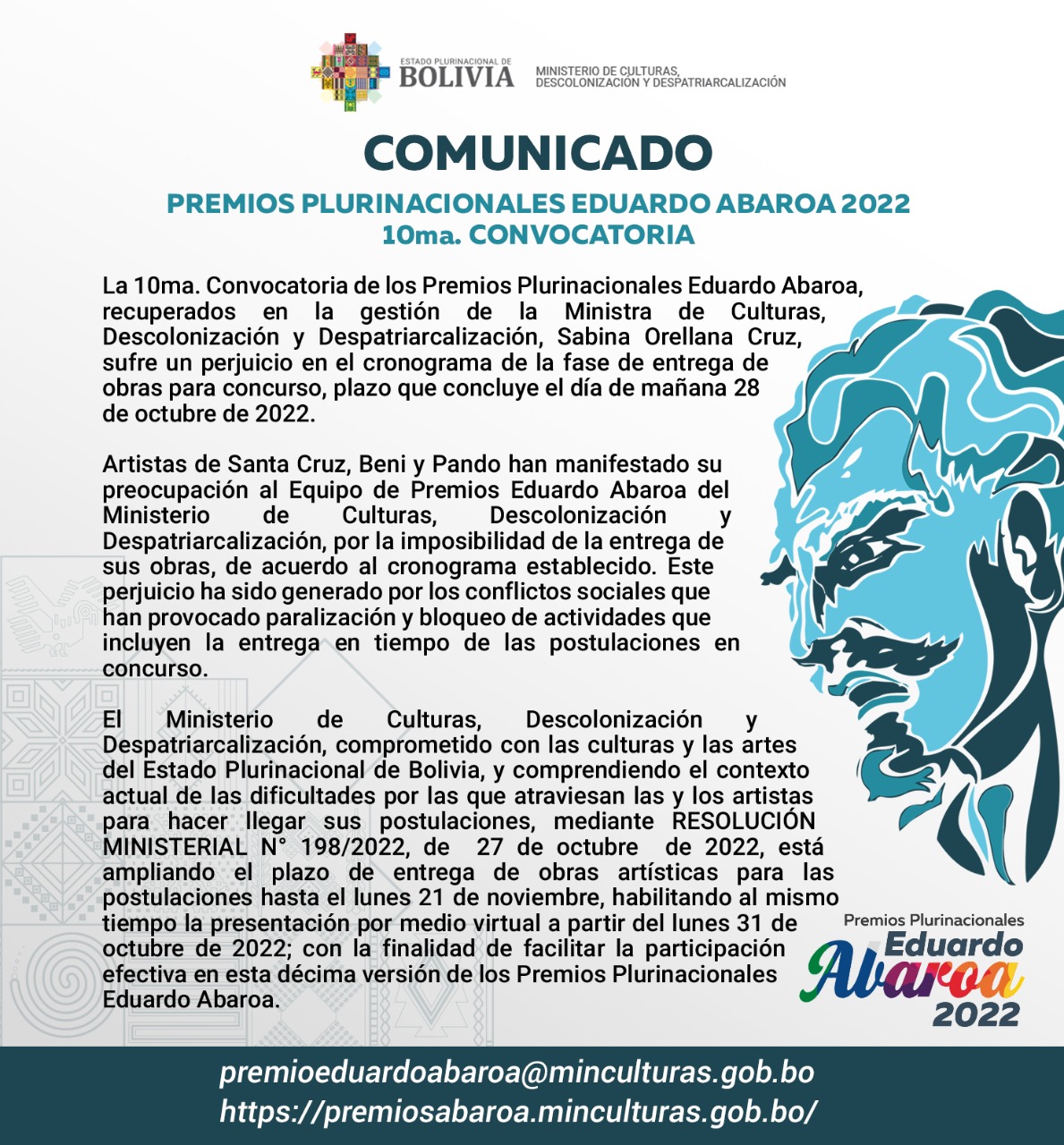 ESTADO PLURINACIONAL DE
BOLIVIA
MINISTERIO DE CULTURAS, DESCOLONIZACIÓN Y DESPATRIARCALIZACIÓN

COMUNICADO

PREMIOS PLURINACIONALES EDUARDO ABAROA 2022
10ma. CONVOCATORIA

La 10ma. Convocatoria de los Premios Plurinacionales Eduardo Abaroa, recuperados en la gestión de la Ministra de Culturas, Descolonización y Despatriarcalización, Sabina Orellana Cruz, sufre un perjuicio en el cronograma de la fase de entrega de obras para concurso, plazo que concluye el día de mañana 28 de octubre de 2022.

Artistas de Santa Cruz, Beni y Pando han manifestado su preocupación al Equipo de Premios Eduardo Abaroa del Ministerio de Culturas, Descolonización y Despatriarcalización, por la imposibilidad de la entrega de sus obras, de acuerdo al cronograma establecido. Este perjuicio ha sido generado por los conflictos sociales que han provocado paralización y bloqueo de actividades que incluyen la entrega en tiempo de las postulaciones en concurso.

El Ministerio de Culturas, Descolonización y Despatriarcalización, comprometido con las culturas y las artes del Estado Plurinacional de Bolivia, y comprendiendo el contexto actual de las dificultades por las que atraviesan las y los artistas para hacer llegar sus postulaciones, mediante RESOLUCIÓN MINISTERIAL N° 198/2022, de 27 de octubre de 2022, está ampliando el plazo de entrega de obras artísticas para las postulaciones hasta el lunes 21 de noviembre, habilitando al mismo tiempo la presentación por medio virtual a partir del lunes 31 de octubre de 2022; con la finalidad de facilitar la participación efectiva en esta décima versión de los Premios Plurinacionales Eduardo Abaroa.

Premios Plurinacionales
Eduardo
Abaroa
2022

premioeduardoabaroa@minculturas.gob.bo
https://premiosabaroa.minculturas.gob.bo/